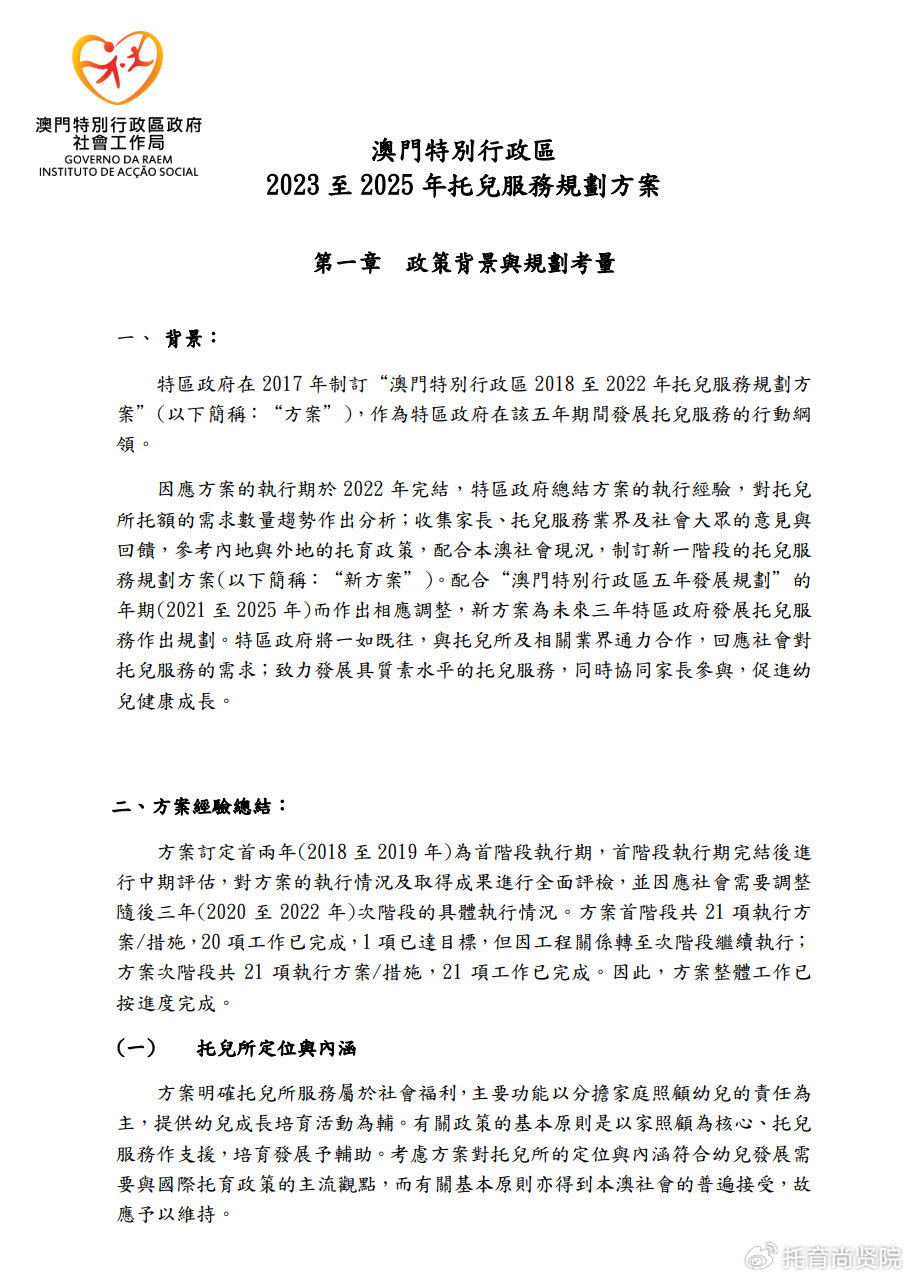 澳門特別行政區政府
社會工作局
GOVERNO DA RAEM
INSTITUTO DE ACÇÃO SOCIAL

澳門特別行政區
2023 至 2025 年托兒服務規劃方案

第一章　政策背景與規劃考量

一、 背景：

特區政府在 2017 年制訂“澳門特別行政區 2018 至 2022 年托兒服務規劃方案”(以下簡稱：“方案”)，作為特區政府在該五年期間發展托兒服務的行動綱領。

因應方案的執行期於 2022 年完結，特區政府總結方案的執行經驗，對托兒所托額的需求數量趨勢作出分析；收集家長、托兒服務業界及社會大眾的意見與回饋，參考內地與外地的托育政策，配合本澳社會現況，制訂新一階段的托兒服務規劃方案(以下簡稱：“新方案”)。配合“澳門特別行政區五年發展規劃”的年期(2021 至 2025 年)而作出相應調整，新方案為未來三年特區政府發展托兒服務作出規劃。特區政府將一如既往，與托兒所及相關業界通力合作，回應社會對托兒服務的需求；致力發展具質素水平的托兒服務，同時協同家長參與，促進幼兒健康成長。

二、方案經驗總結：

方案訂定首兩年(2018 至 2019 年)為首階段執行期，首階段執行期完結後進行中期評估，對方案的執行情況及取得成果進行全面評檢，並因應社會需要調整隨後三年(2020 至 2022 年)次階段的具體執行情況。方案首階段共 21 項執行方案/措施，20 項工作已完成，1 項已達目標，但因工程關係轉至次階段繼續執行；方案次階段共 21 項執行方案/措施，21 項工作已完成。因此，方案整體工作已按進度完成。

(一)　托兒所定位與內涵

方案明確托兒所服務屬於社會福利，主要功能以分擔家庭照顧幼兒的責任為主，提供幼兒成長培育活動為輔。有關政策的基本原則是以家照顧為核心、托兒服務作支援，培育發展予輔助。考慮方案對托兒所的定位與內涵符合幼兒發展需要與國際托育政策的主流觀點，而有關基本原則亦得到本澳社會的普遍接受，故應予以維持。

托育尚贤院